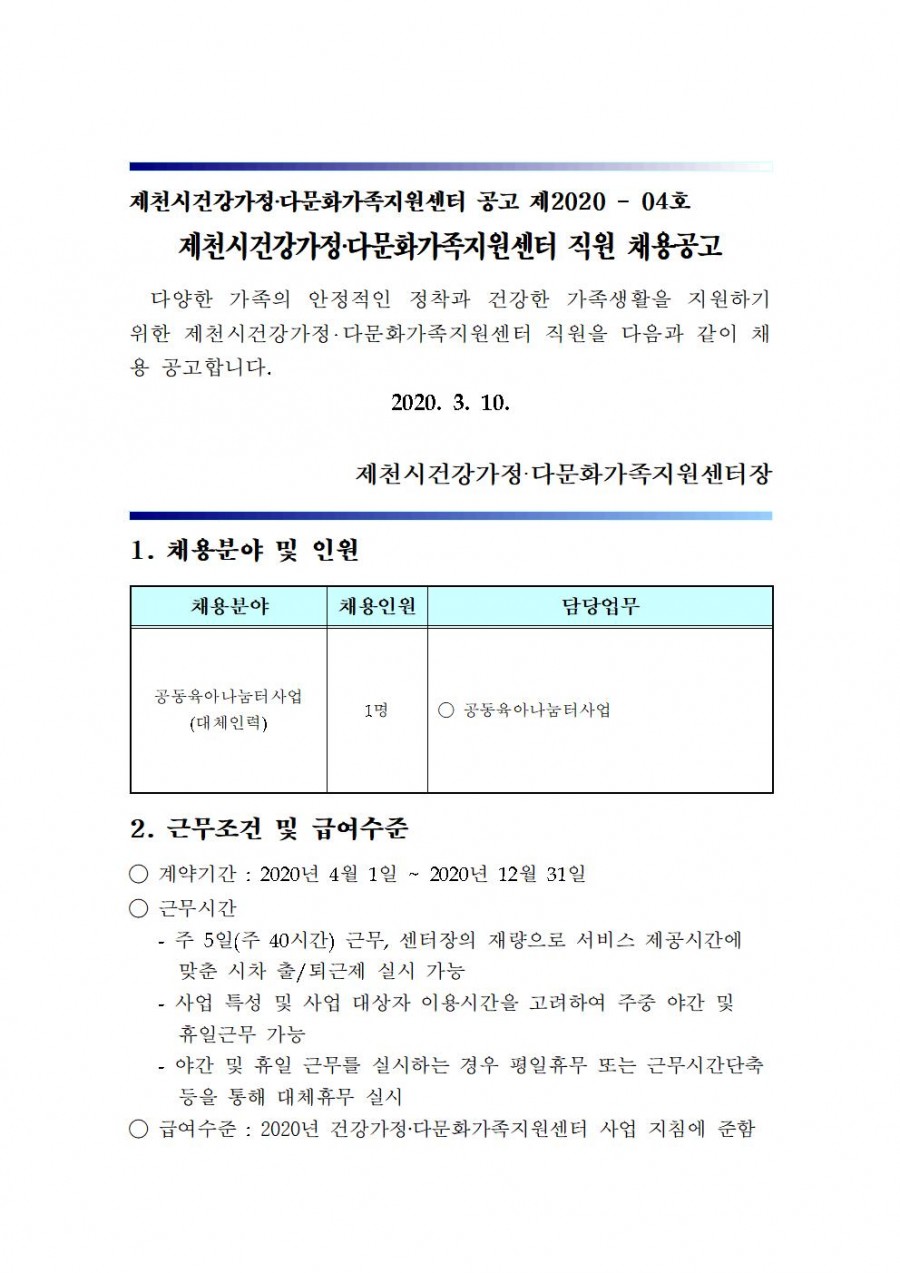 제천시건강가정·다문화가족지원센터 공고 제2020 - 04호

제천시건강가정·다문화가족지원센터 직원 채용공고

다양한 가족의 안정적인 정착과 건강한 가족생활을 지원하기 위한 제천시건강가정·다문화가족지원센터 직원을 다음과 같이 채용 공고합니다.

2020. 3. 10.

제천시건강가정·다문화가족지원센터장

1. 채용분야 및 인원

| 채용분야 | 채용인원 | 담당업무 |
|---|---|---|
| 공동육아나눔터사업 (대체인력) | 1명 | ○ 공동육아나눔터사업 |

2. 근무조건 및 급여수준

○ 계약기간 : 2020년 4월 1일 ~ 2020년 12월 31일
○ 근무시간
- 주 5일(주 40시간) 근무, 센터장의 재량으로 서비스 제공시간에 맞춘 시차 출/퇴근제 실시 가능
- 사업 특성 및 사업 대상자 이용시간을 고려하여 주중 야간 및 휴일근무 가능
- 야간 및 휴일 근무를 실시하는 경우 평일휴무 또는 근무시간단축 등을 통해 대체휴무 실시
○ 급여수준 : 2020년 건강가정·다문화가족지원센터 사업 지침에 준함